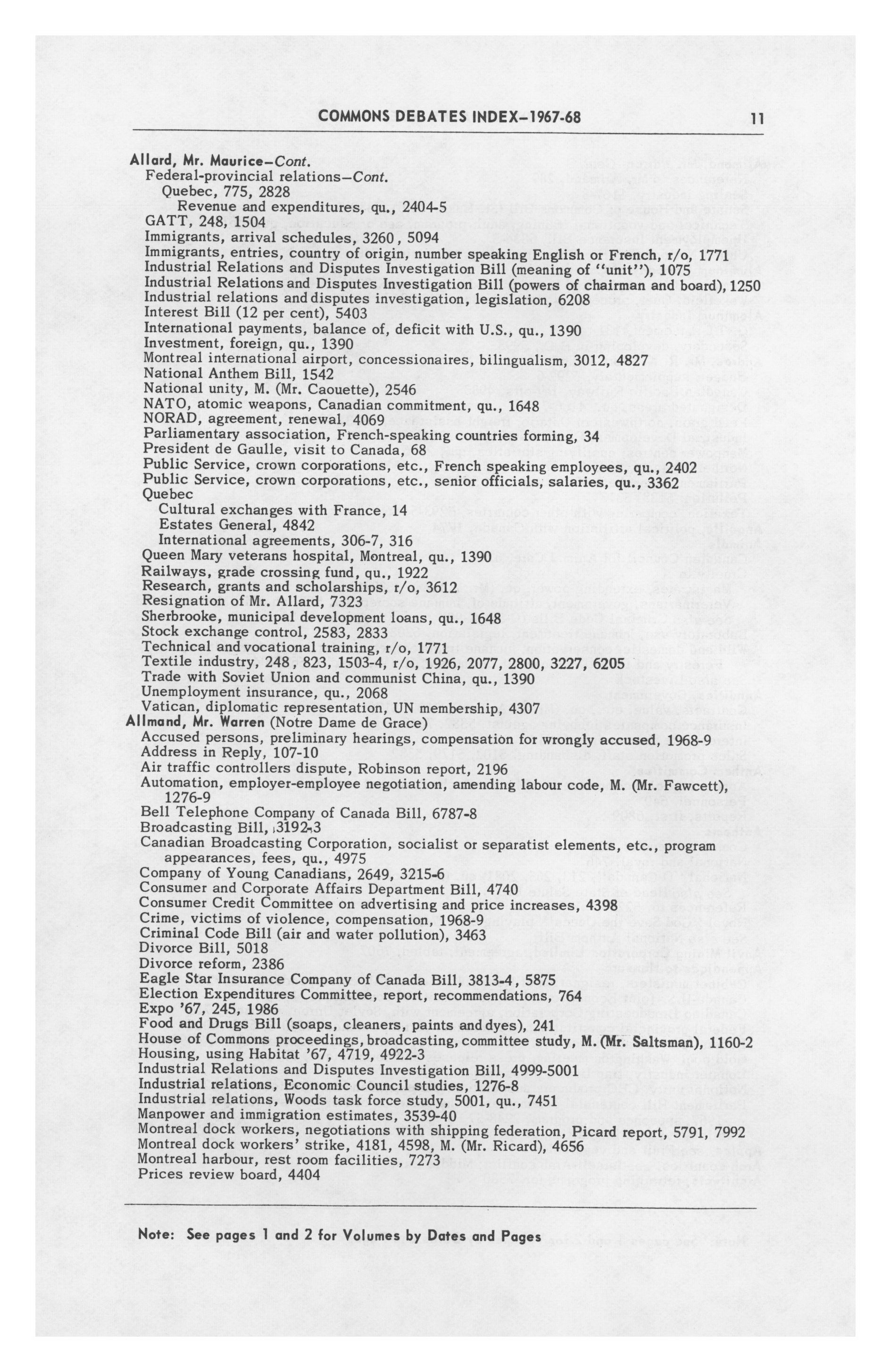 COMMONS DEBATES INDEX–1967-68 11

Allard, Mr. Maurice–Cont.
Federal-provincial relations–Cont.
Quebec, 775, 2828
Revenue and expenditures, qu., 2404-5
GATT, 248, 1504
Immigrants, arrival schedules, 3260, 5094
Immigrants, entries, country of origin, number speaking English or French, r/o, 1771
Industrial Relations and Disputes Investigation Bill (meaning of "unit"), 1075
Industrial Relations and Disputes Investigation Bill (powers of chairman and board), 1250
Industrial relations and disputes investigation, legislation, 6208
Interest Bill (12 per cent), 5403
International payments, balance of, deficit with U.S., qu., 1390
Investment, foreign, qu., 1390
Montreal international airport, concessionaires, bilingualism, 3012, 4827
National Anthem Bill, 1542
National unity, M. (Mr. Caouette), 2546
NATO, atomic weapons, Canadian commitment, qu., 1648
NORAD, agreement, renewal, 4069
Parliamentary association, French-speaking countries forming, 34
President de Gaulle, visit to Canada, 68
Public Service, crown corporations, etc., French speaking employees, qu., 2402
Public Service, crown corporations, etc., senior officials, salaries, qu., 3362
Quebec
Cultural exchanges with France, 14
Estates General, 4842
International agreements, 306-7, 316
Queen Mary veterans hospital, Montreal, qu., 1390
Railways, grade crossing fund, qu., 1922
Research, grants and scholarships, r/o, 3612
Resignation of Mr. Allard, 7323
Sherbrooke, municipal development loans, qu., 1648
Stock exchange control, 2583, 2833
Technical and vocational training, r/o, 1771
Textile industry, 248, 823, 1503-4, r/o, 1926, 2077, 2800, 3227, 6205
Trade with Soviet Union and communist China, qu., 1390
Unemployment insurance, qu., 2068
Vatican, diplomatic representation, UN membership, 4307
Allmand, Mr. Warren (Notre Dame de Grace)
Accused persons, preliminary hearings, compensation for wrongly accused, 1968-9
Address in Reply, 107-10
Air traffic controllers dispute, Robinson report, 2196
Automation, employer-employee negotiation, amending labour code, M. (Mr. Fawcett), 1276-9
Bell Telephone Company of Canada Bill, 6787-8
Broadcasting Bill, 3192-3
Canadian Broadcasting Corporation, socialist or separatist elements, etc., program appearances, fees, qu., 4975
Company of Young Canadians, 2649, 3215-6
Consumer and Corporate Affairs Department Bill, 4740
Consumer Credit Committee on advertising and price increases, 4398
Crime, victims of violence, compensation, 1968-9
Criminal Code Bill (air and water pollution), 3463
Divorce Bill, 5018
Divorce reform, 2386
Eagle Star Insurance Company of Canada Bill, 3813-4, 5875
Election Expenditures Committee, report, recommendations, 764
Expo '67, 245, 1986
Food and Drugs Bill (soaps, cleaners, paints and dyes), 241
House of Commons proceedings, broadcasting, committee study, M. (Mr. Saltsman), 1160-2
Housing, using Habitat '67, 4719, 4922-3
Industrial Relations and Disputes Investigation Bill, 4999-5001
Industrial relations, Economic Council studies, 1276-8
Industrial relations, Woods task force study, 5001, qu., 7451
Manpower and immigration estimates, 3539-40
Montreal dock workers, negotiations with shipping federation, Picard report, 5791, 7992
Montreal dock workers' strike, 4181, 4598, M. (Mr. Ricard), 4656
Montreal harbour, rest room facilities, 7273
Prices review board, 4404

Note: See pages 1 and 2 for Volumes by Dates and Pages